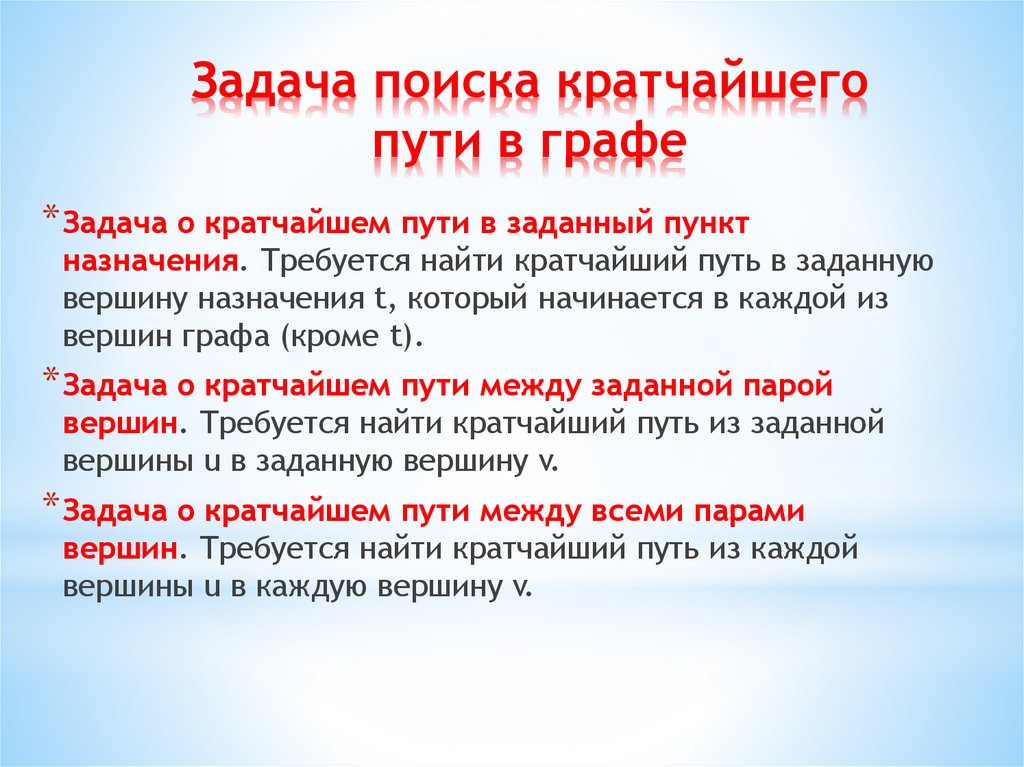 Задача поиска кратчайшего пути в графе

* Задача о кратчайшем пути в заданный пункт назначения. Требуется найти кратчайший путь в заданную вершину назначения t, который начинается в каждой из вершин графа (кроме t).

* Задача о кратчайшем пути между заданной парой вершин. Требуется найти кратчайший путь из заданной вершины u в заданную вершину v.

* Задача о кратчайшем пути между всеми парами вершин. Требуется найти кратчайший путь из каждой вершины u в каждую вершину v.